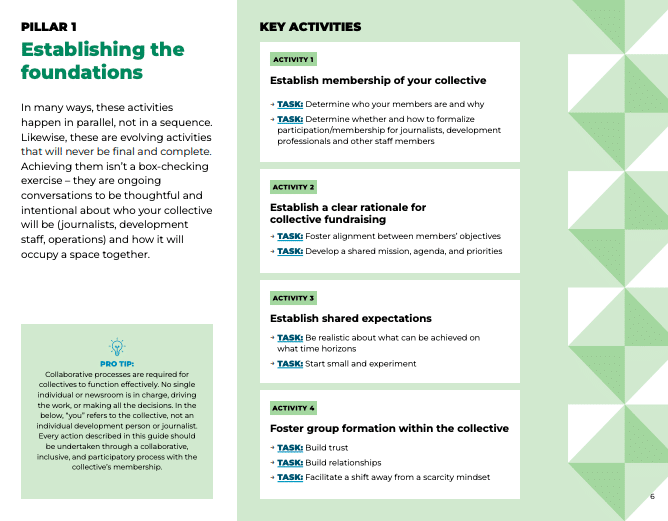 PILLAR 1

Establishing the foundations

In many ways, these activities happen in parallel, not in a sequence. Likewise, these are evolving activities that will never be final and complete. Achieving them isn't a box-checking exercise – they are ongoing conversations to be thoughtful and intentional about who your collective will be (journalists, development staff, operations) and how it will occupy a space together.

PRO TIP:
Collaborative processes are required for collectives to function effectively. No single individual or newsroom is in charge, driving the work, or making all the decisions. In the below, "you" refers to the collective, not an individual development person or journalist. Every action described in this guide should be undertaken through a collaborative, inclusive, and participatory process with the collective's membership.

KEY ACTIVITIES

ACTIVITY 1

Establish membership of your collective

→ TASK: Determine who your members are and why
→ TASK: Determine whether and how to formalize participation/membership for journalists, development professionals and other staff members

ACTIVITY 2

Establish a clear rationale for collective fundraising

→ TASK: Foster alignment between members' objectives
→ TASK: Develop a shared mission, agenda, and priorities

ACTIVITY 3

Establish shared expectations

→ TASK: Be realistic about what can be achieved on what time horizons
→ TASK: Start small and experiment

ACTIVITY 4

Foster group formation within the collective

→ TASK: Build trust
→ TASK: Build relationships
→ TASK: Facilitate a shift away from a scarcity mindset

6